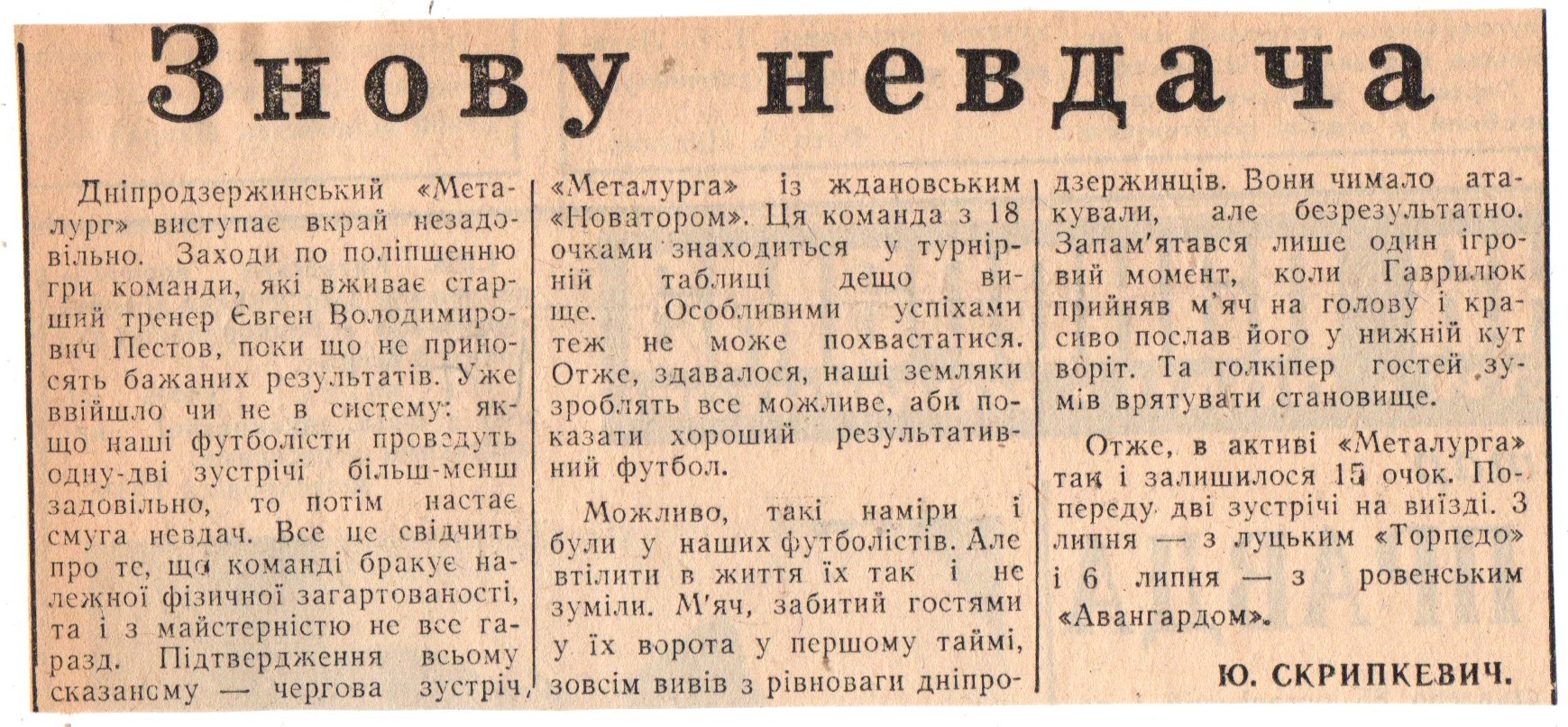 Знову невдача

Дніпродзержинський «Металург» виступає вкрай незадовільно. Заходи по поліпшенню гри команди, які вживає старший тренер Євген Володимирович Пестов, поки що не приносять бажаних результатів. Уже ввійшло чи не в систему: якщо наші футболісти проведуть одну-дві зустрічі більш-менш задовільно, то потім настає смуга невдач. Все це свідчить про те, що команді бракує належної фізичної загартованості, та і з майстерністю не все гаразд. Підтвердження всьому сказаному — чергова зустріч «Металурга» із ждановським «Новатором». Ця команда з 18 очками знаходиться у турнірній таблиці дещо вище. Особливими успіхами теж не може похвастатися. Отже, здавалося, наші земляки зроблять все можливе, аби показати хороший результативний футбол.

Можливо, такі наміри і були у наших футболістів. Але втілити в життя їх так і не зуміли. М'яч, забитий гостями у їх ворота у першому таймі, зовсім вивів з рівноваги дніпродзержинців. Вони чимало атакували, але безрезультатно. Запам'ятався лише один ігровий момент, коли Гаврилюк прийняв м'яч на голову і красиво послав його у нижній кут воріт. Та голкіпер гостей зумів врятувати становище.

Отже, в активі «Металурга» так і залишилося 15 очок. Попереду дві зустрічі на виїзді. 3 липня — з луцьким «Торпедо» і 6 липня — з ровенським «Авангардом».

Ю. СКРИПКЕВИЧ.